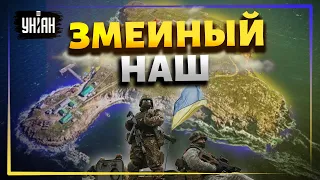 УНІАН

ЗМЕИНЫЙ НАШ